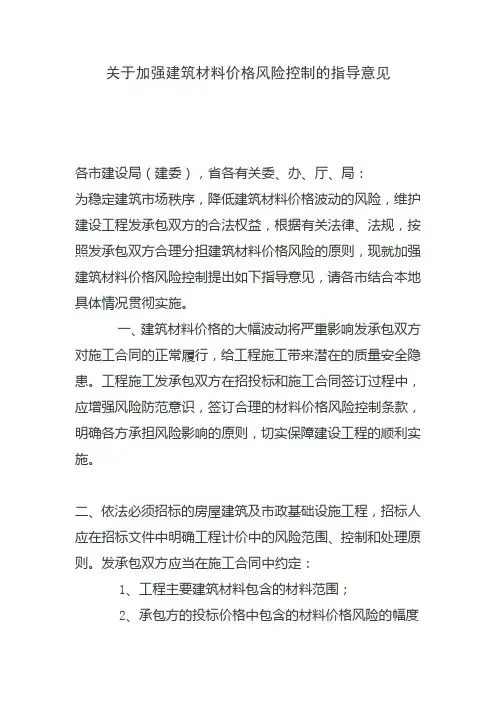 关于加强建筑材料价格风险控制的指导意见

各市建设局（建委），省各有关委、办、厅、局：
为稳定建筑市场秩序，降低建筑材料价格波动的风险，维护建设工程发承包双方的合法权益，根据有关法律、法规，按照发承包双方合理分担建筑材料价格风险的原则，现就加强建筑材料价格风险控制提出如下指导意见，请各市结合本地具体情况贯彻实施。

一、建筑材料价格的大幅波动将严重影响发承包双方对施工合同的正常履行，给工程施工带来潜在的质量安全隐患。工程施工发承包双方在招投标和施工合同签订过程中，应增强风险防范意识，签订合理的材料价格风险控制条款，明确各方承担风险影响的原则，切实保障建设工程的顺利实施。

二、依法必须招标的房屋建筑及市政基础设施工程，招标人应在招标文件中明确工程计价中的风险范围、控制和处理原则。发承包双方应当在施工合同中约定：

1、工程主要建筑材料包含的材料范围；

2、承包方的投标价格中包含的材料价格风险的幅度